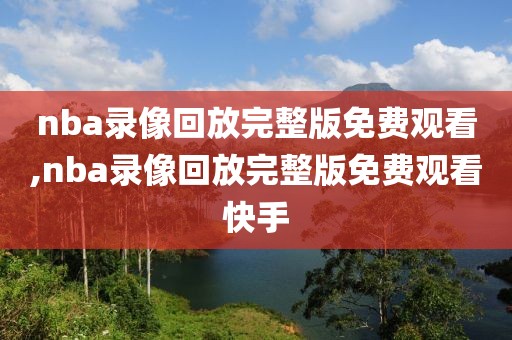 nba录像回放完整版免费观看,nba录像回放完整版免费观看快手